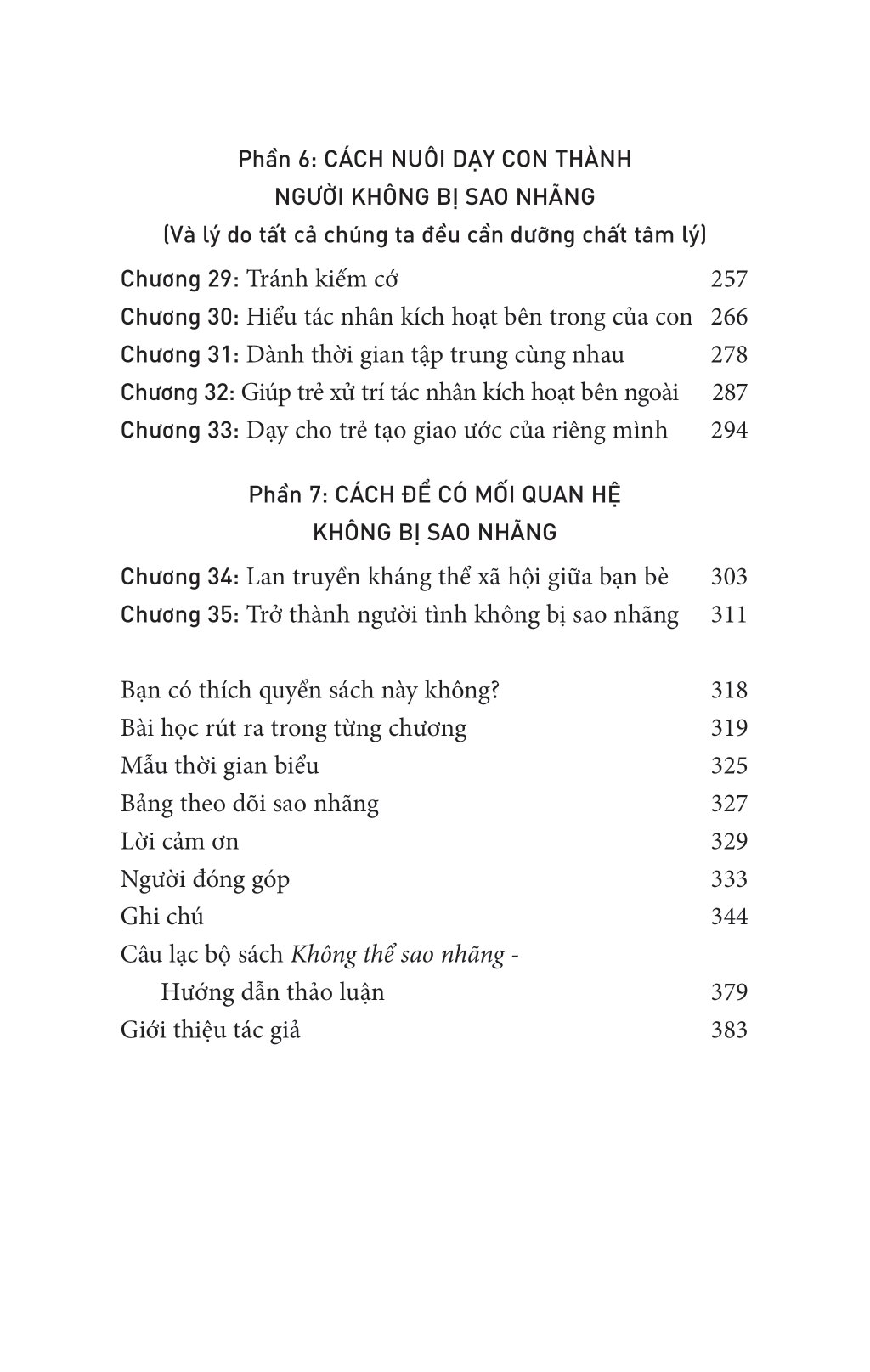 Phần 6: CÁCH NUÔI DẠY CON THÀNH NGƯỜI KHÔNG BỊ SAO NHÃNG
(Và lý do tất cả chúng ta đều cần dưỡng chất tâm lý)

Chương 29: Tránh kiếm cớ 257
Chương 30: Hiểu tác nhân kích hoạt bên trong của con 266
Chương 31: Dành thời gian tập trung cùng nhau 278
Chương 32: Giúp trẻ xử trí tác nhân kích hoạt bên ngoài 287
Chương 33: Dạy cho trẻ tạo giao ước của riêng mình 294

Phần 7: CÁCH ĐỂ CÓ MỐI QUAN HỆ KHÔNG BỊ SAO NHÃNG

Chương 34: Lan truyền kháng thể xã hội giữa bạn bè 303
Chương 35: Trở thành người tình không bị sao nhãng 311

Bạn có thích quyển sách này không? 318
Bài học rút ra trong từng chương 319
Mẫu thời gian biểu 325
Bảng theo dõi sao nhãng 327
Lời cảm ơn 329
Người đóng góp 333
Ghi chú 344
Câu lạc bộ sách Không thể sao nhãng - Hướng dẫn thảo luận 379
Giới thiệu tác giả 383